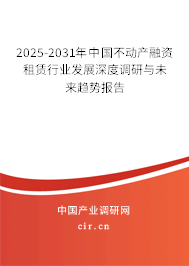 2025-2031年中国不动产融资租赁行业发展深度调研与未来趋势报告

中国产业调研网

cir.cn